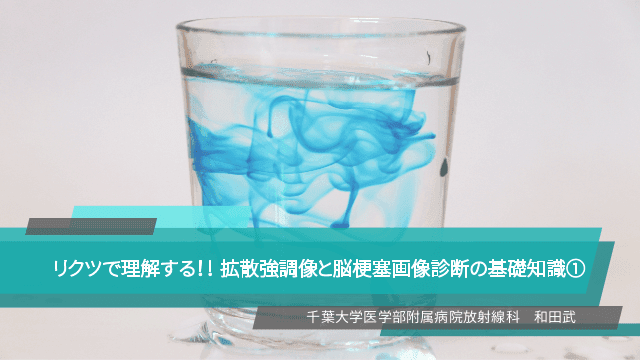 リクツで理解する!! 拡散強調像と脳梗塞画像診断の基礎知識①

千葉大学医学部附属病院放射線科　和田武